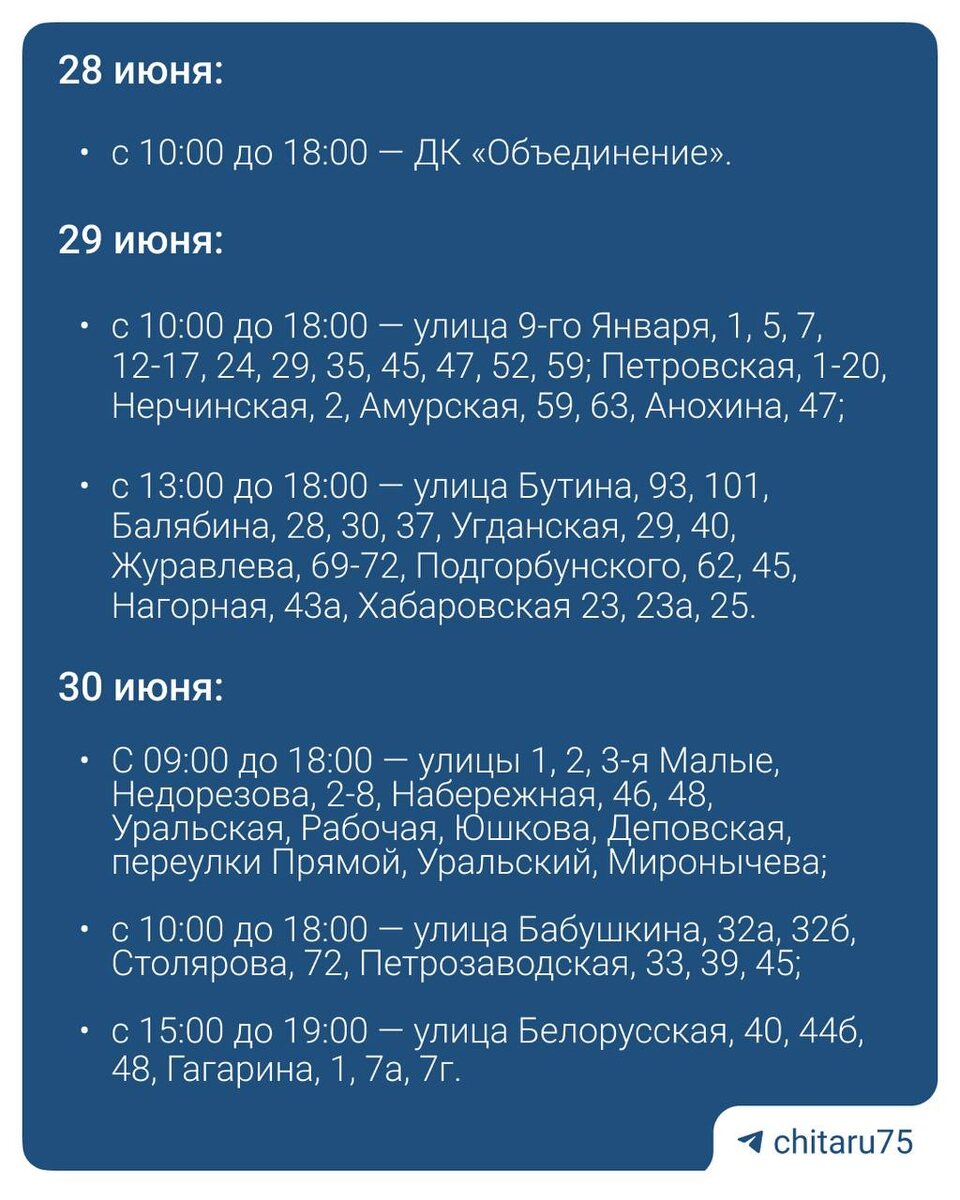 28 июня:

• с 10:00 до 18:00 — ДК «Объединение».

29 июня:

• с 10:00 до 18:00 — улица 9-го Января, 1, 5, 7, 12-17, 24, 29, 35, 45, 47, 52, 59; Петровская, 1-20, Нерчинская, 2, Амурская, 59, 63, Анохина, 47;

• с 13:00 до 18:00 — улица Бутина, 93, 101, Балябина, 28, 30, 37, Угданская, 29, 40, Журавлева, 69-72, Подгорбунского, 62, 45, Нагорная, 43а, Хабаровская 23, 23а, 25.

30 июня:

• С 09:00 до 18:00 — улицы 1, 2, 3-я Малые, Недорезова, 2-8, Набережная, 46, 48, Уральская, Рабочая, Юшкова, Деповская, переулки Прямой, Уральский, Миронычева;

• с 10:00 до 18:00 — улица Бабушкина, 32а, 32б, Столярова, 72, Петрозаводская, 33, 39, 45;

• с 15:00 до 19:00 — улица Белорусская, 40, 44б, 48, Гагарина, 1, 7а, 7г.

chitaru75